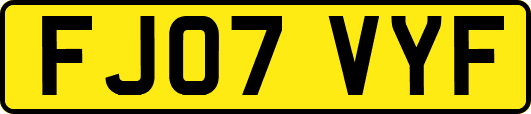 FJ07 VYF